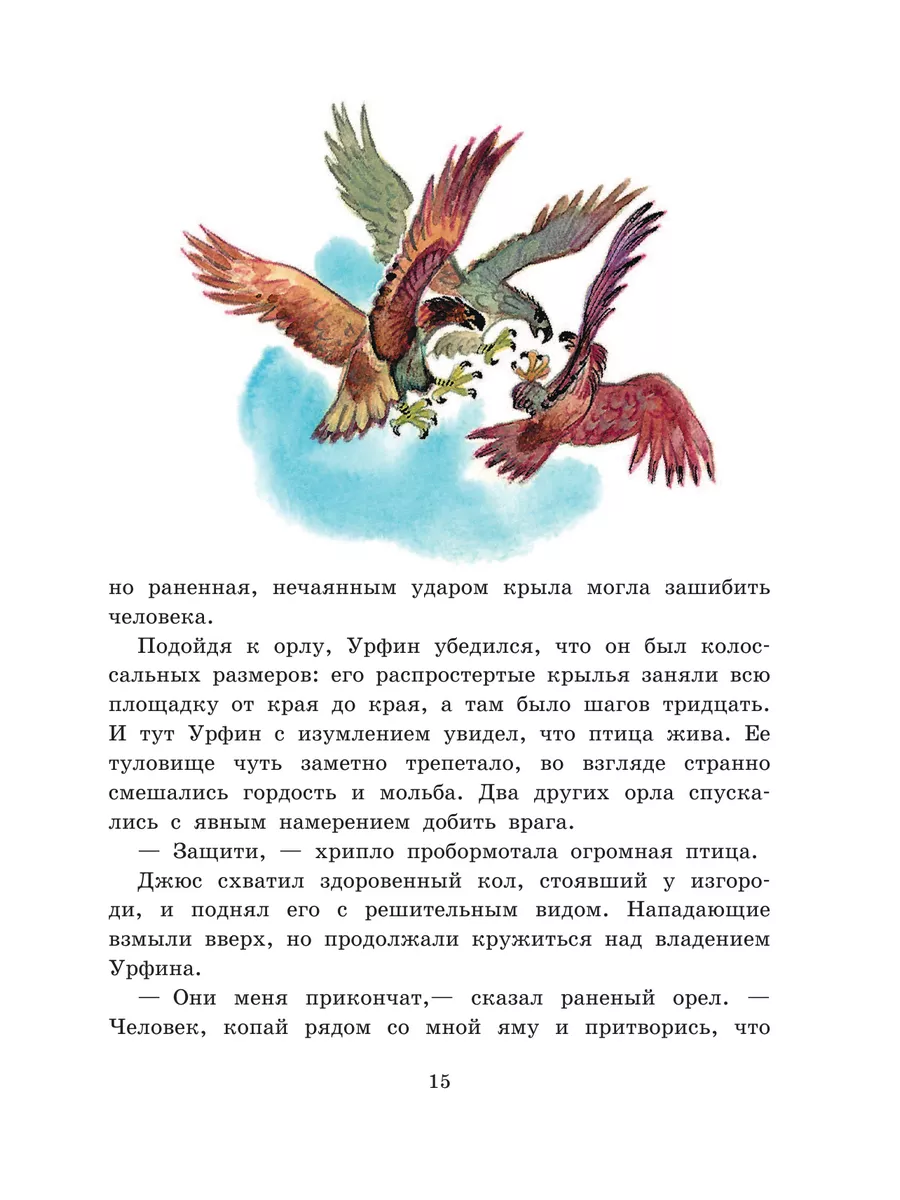 но раненная, нечаянным ударом крыла могла зашибить человека.

Подойдя к орлу, Урфин убедился, что он был колоссальных размеров: его распростертые крылья заняли всю площадку от края до края, а там было шагов тридцать. И тут Урфин с изумлением увидел, что птица жива. Ее туловище чуть заметно трепетало, во взгляде странно смешались гордость и мольба. Два других орла спускались с явным намерением добить врага.

— Защити, — хрипло пробормотала огромная птица.

Джюс схватил здоровенный кол, стоявший у изгороди, и поднял его с решительным видом. Нападающие взмыли вверх, но продолжали кружиться над владением Урфина.

— Они меня прикончат,— сказал раненый орел. — Человек, копай рядом со мной яму и притворись, что

15